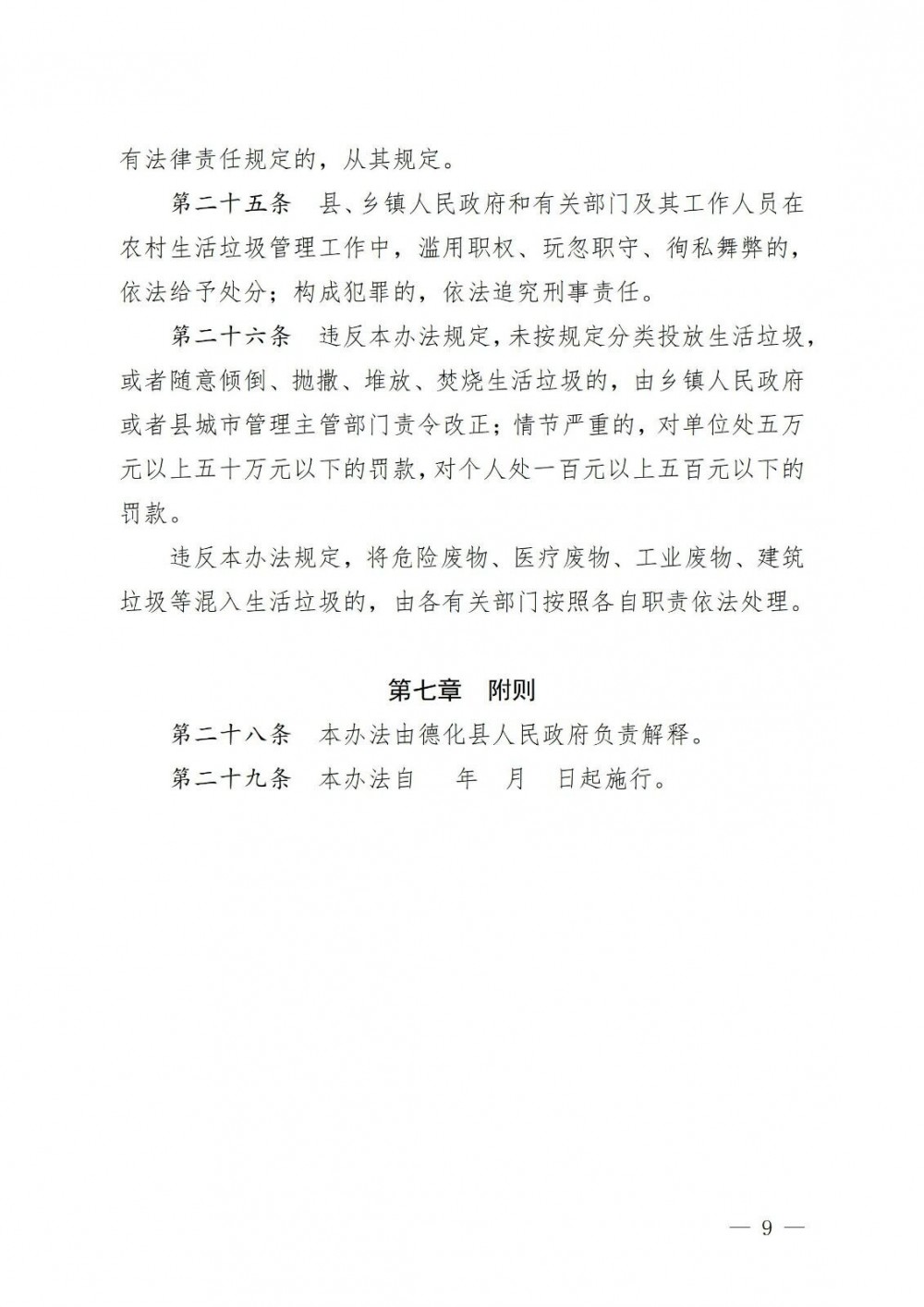 有法律责任规定的，从其规定。

第二十五条　县、乡镇人民政府和有关部门及其工作人员在农村生活垃圾管理工作中，滥用职权、玩忽职守、徇私舞弊的，依法给予处分；构成犯罪的，依法追究刑事责任。

第二十六条　违反本办法规定，未按规定分类投放生活垃圾，或者随意倾倒、抛撒、堆放、焚烧生活垃圾的，由乡镇人民政府或者县城市管理主管部门责令改正；情节严重的，对单位处五万元以上五十万元以下的罚款，对个人处一百元以上五百元以下的罚款。

违反本办法规定，将危险废物、医疗废物、工业废物、建筑垃圾等混入生活垃圾的，由各有关部门按照各自职责依法处理。

第七章　附则

第二十八条　本办法由德化县人民政府负责解释。

第二十九条　本办法自　年　月　日起施行。

— 9 —